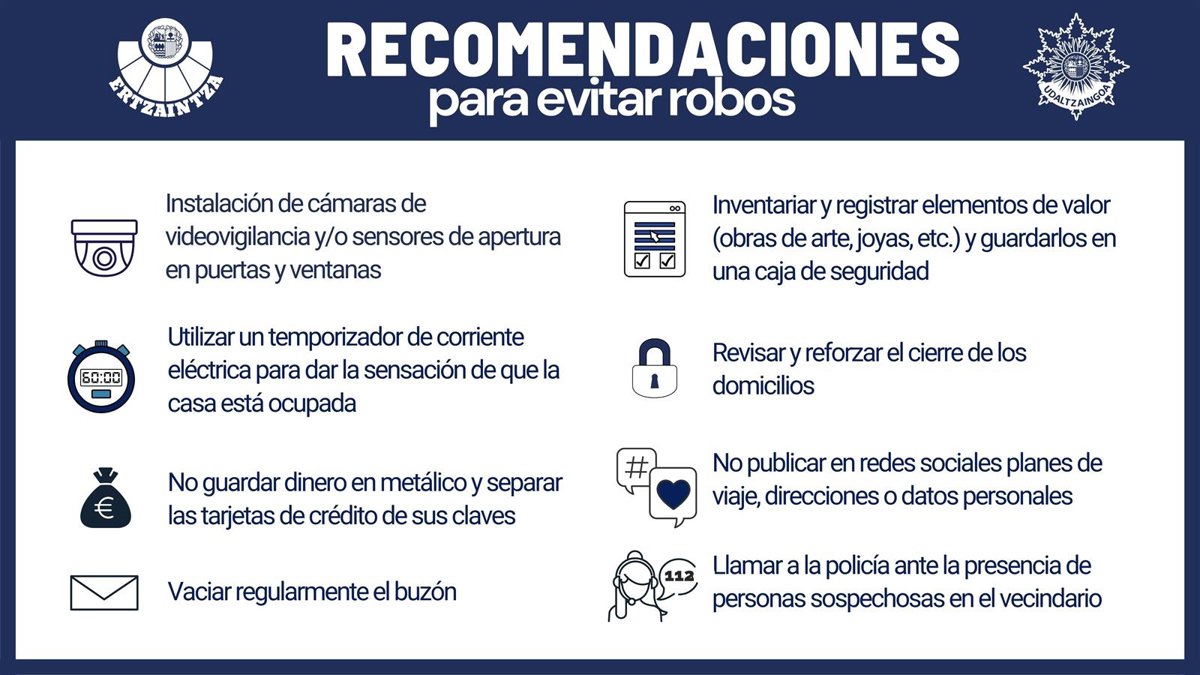 ERTZAINTZA

RECOMENDACIONES
para evitar robos

UDALTZAINGOA

Instalación de cámaras de videovigilancia y/o sensores de apertura en puertas y ventanas

60:00

Utilizar un temporizador de corriente eléctrica para dar la sensación de que la casa está ocupada

€

No guardar dinero en metálico y separar las tarjetas de crédito de sus claves

Vaciar regularmente el buzón

Inventariar y registrar elementos de valor (obras de arte, joyas, etc.) y guardarlos en una caja de seguridad

Revisar y reforzar el cierre de los domicilios

#

No publicar en redes sociales planes de viaje, direcciones o datos personales

112

Llamar a la policía ante la presencia de personas sospechosas en el vecindario